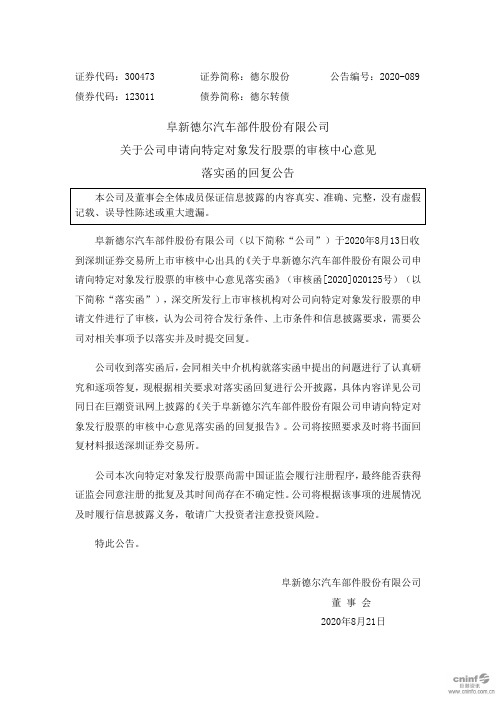 证券代码：300473　　　　证券简称：德尔股份　　　　公告编号：2020-089
债券代码：123011　　　　债券简称：德尔转债

阜新德尔汽车部件股份有限公司
关于公司申请向特定对象发行股票的审核中心意见
落实函的回复公告

本公司及董事会全体成员保证信息披露的内容真实、准确、完整，没有虚假记载、误导性陈述或重大遗漏。

阜新德尔汽车部件股份有限公司（以下简称“公司”）于2020年8月13日收到深圳证券交易所上市审核中心出具的《关于阜新德尔汽车部件股份有限公司申请向特定对象发行股票的审核中心意见落实函》（审核函[2020]020125号）（以下简称“落实函”），深交所发行上市审核机构对公司向特定对象发行股票的申请文件进行了审核，认为公司符合发行条件、上市条件和信息披露要求，需要公司对相关事项予以落实并及时提交回复。

公司收到落实函后，会同相关中介机构就落实函中提出的问题进行了认真研究和逐项答复，现根据相关要求对落实函回复进行公开披露，具体内容详见公司同日在巨潮资讯网上披露的《关于阜新德尔汽车部件股份有限公司申请向特定对象发行股票的审核中心意见落实函的回复报告》。公司将按照要求及时将书面回复材料报送深圳证券交易所。

公司本次向特定对象发行股票尚需中国证监会履行注册程序，最终能否获得证监会同意注册的批复及其时间尚存在不确定性。公司将根据该事项的进展情况及时履行信息披露义务，敬请广大投资者注意投资风险。

特此公告。

阜新德尔汽车部件股份有限公司
董 事 会
2020年8月21日

cninf 巨潮资讯 www.cninfo.com.cn